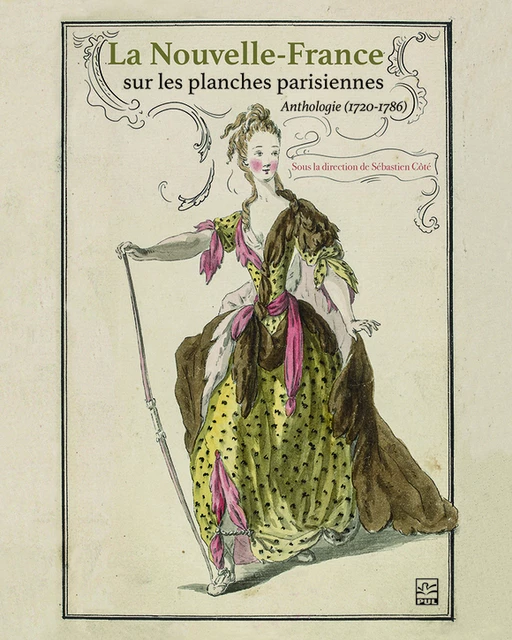 La Nouvelle-France
sur les planches parisiennes
Anthologie (1720-1786)

Sous la direction de Sébastien Côté

PUL